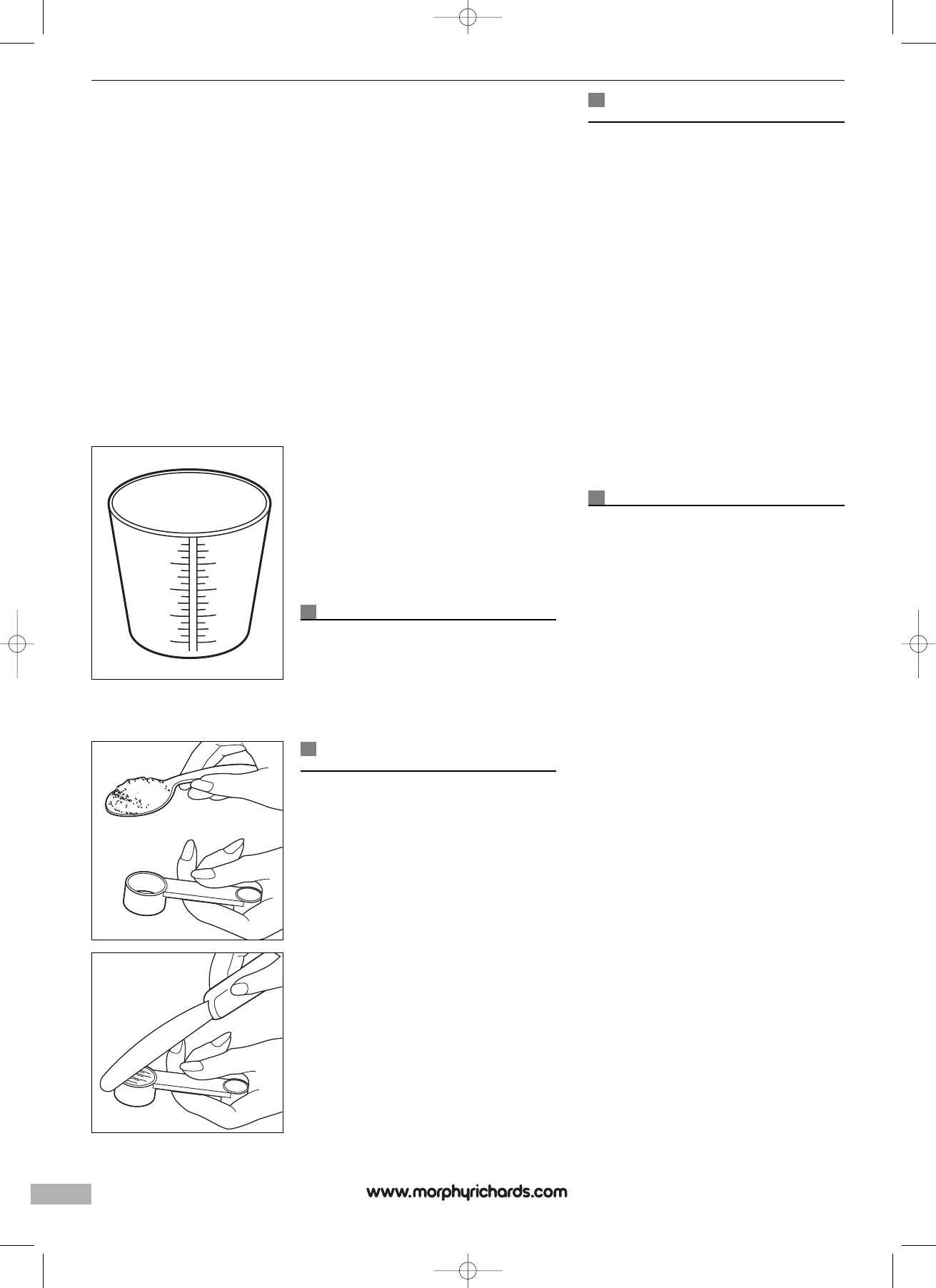 www.morphyrichards.com